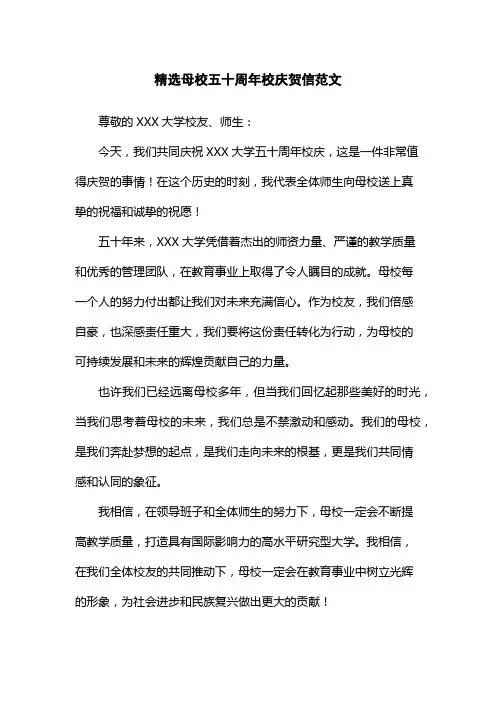 精选母校五十周年校庆贺信范文

尊敬的 XXX 大学校友、师生：

今天，我们共同庆祝 XXX 大学五十周年校庆，这是一件非常值得庆贺的事情！在这个历史的时刻，我代表全体师生向母校送上真挚的祝福和诚挚的祝愿！

五十年来，XXX 大学凭借着杰出的师资力量、严谨的教学质量和优秀的管理团队，在教育事业上取得了令人瞩目的成就。母校每一个人的努力付出都让我们对未来充满信心。作为校友，我们倍感自豪，也深感责任重大，我们要将这份责任转化为行动，为母校的可持续发展和未来的辉煌贡献自己的力量。

也许我们已经远离母校多年，但当我们回忆起那些美好的时光，当我们思考着母校的未来，我们总是不禁激动和感动。我们的母校，是我们奔赴梦想的起点，是我们走向未来的根基，更是我们共同情感和认同的象征。

我相信，在领导班子和全体师生的努力下，母校一定会不断提高教学质量，打造具有国际影响力的高水平研究型大学。我相信，在我们全体校友的共同推动下，母校一定会在教育事业中树立光辉的形象，为社会进步和民族复兴做出更大的贡献！